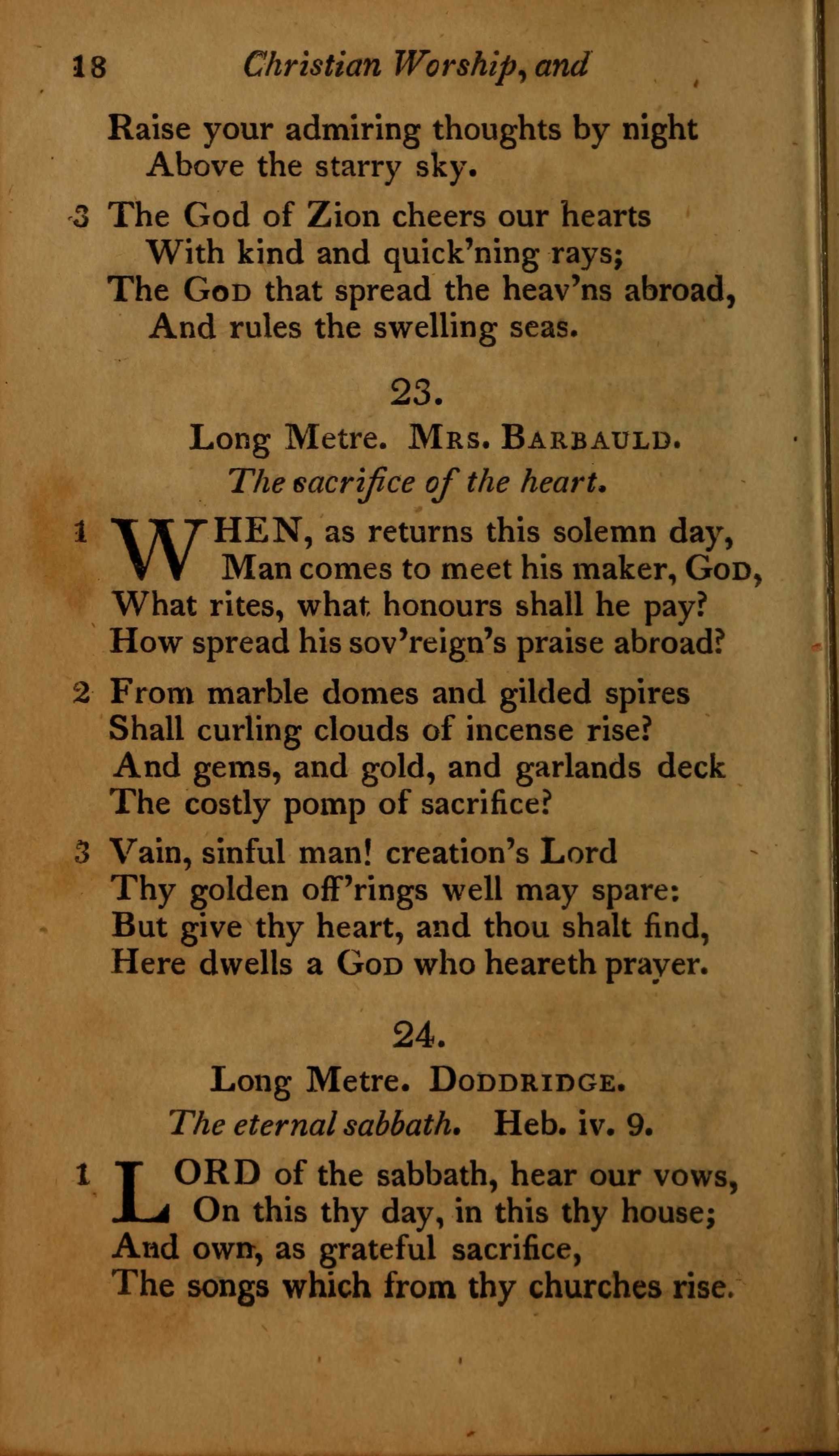 18 Christian Worship, and

Raise your admiring thoughts by night
Above the starry sky.

3 The God of Zion cheers our hearts
With kind and quick'ning rays;
The God that spread the heav'ns abroad,
And rules the swelling seas.

23.

Long Metre. Mrs. Barbauld.

The sacrifice of the heart.

1 WHEN, as returns this solemn day,
Man comes to meet his maker, God,
What rites, what honours shall he pay?
How spread his sov'reign's praise abroad?

2 From marble domes and gilded spires
Shall curling clouds of incense rise?
And gems, and gold, and garlands deck
The costly pomp of sacrifice?

3 Vain, sinful man! creation's Lord
Thy golden off'rings well may spare:
But give thy heart, and thou shalt find,
Here dwells a God who heareth prayer.

24.

Long Metre. Doddridge.

The eternal sabbath. Heb. iv. 9.

1 LORD of the sabbath, hear our vows,
On this thy day, in this thy house;
And own, as grateful sacrifice,
The songs which from thy churches rise.